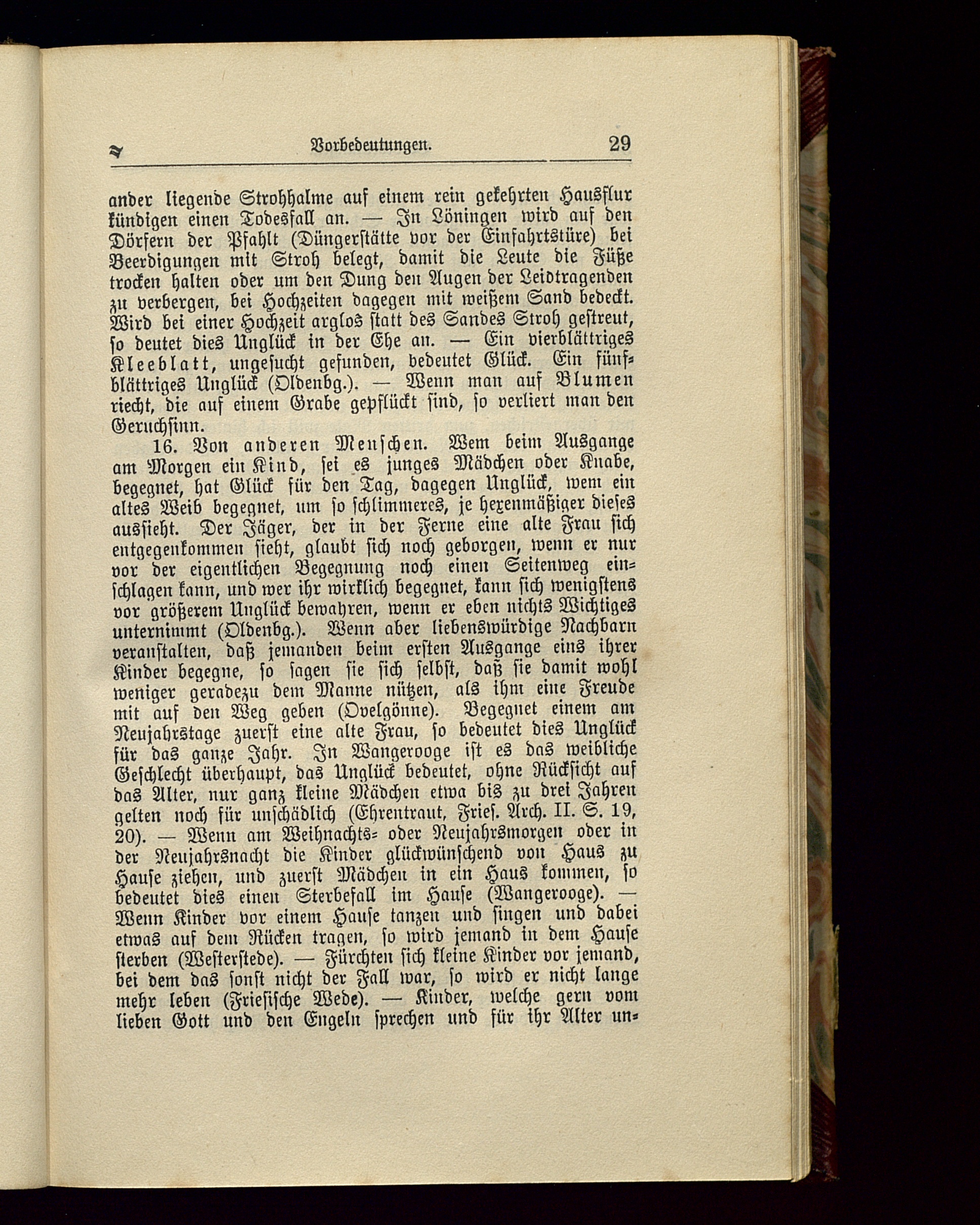 Vorbedeutungen. 29

ander liegende Strohhalme auf einem rein gekehrten Hausflur kündigen einen Todesfall an. — In Löningen wird auf den Dörfern der Pfahlt (Düngerstätte vor der Einfahrtstüre) bei Beerdigungen mit Stroh belegt, damit die Leute die Füße trocken halten oder um den Dung den Augen der Leidtragenden zu verbergen, bei Hochzeiten dagegen mit weißem Sand bedeckt. Wird bei einer Hochzeit arglos statt des Sandes Stroh gestreut, so deutet dies Unglück in der Ehe an. — Ein vierblättriges Kleeblatt, ungesucht gefunden, bedeutet Glück. Ein fünfblättriges Unglück (Oldenbg.). — Wenn man auf Blumen riecht, die auf einem Grabe gepflückt sind, so verliert man den Geruchsinn.

16. Von anderen Menschen. Wem beim Ausgange am Morgen ein Kind, sei es junges Mädchen oder Knabe, begegnet, hat Glück für den Tag, dagegen Unglück, wem ein altes Weib begegnet, um so schlimmeres, je hexenmäßiger dieses aussieht. Der Jäger, der in der Ferne eine alte Frau sich entgegenkommen sieht, glaubt sich noch geborgen, wenn er nur vor der eigentlichen Begegnung noch einen Seitenweg einschlagen kann, und wer ihr wirklich begegnet, kann sich wenigstens vor größerem Unglück bewahren, wenn er eben nichts Wichtiges unternimmt (Oldenbg.). Wenn aber liebenswürdige Nachbarn veranstalten, daß jemanden beim ersten Ausgange eins ihrer Kinder begegne, so sagen sie sich selbst, daß sie damit wohl weniger geradezu dem Manne nützen, als ihm eine Freude mit auf den Weg geben (Ovelgönne). Begegnet einem am Neujahrstage zuerst eine alte Frau, so bedeutet dies Unglück für das ganze Jahr. In Wangerooge ist es das weibliche Geschlecht überhaupt, das Unglück bedeutet, ohne Rücksicht auf das Alter, nur ganz kleine Mädchen etwa bis zu drei Jahren gelten noch für unschädlich (Ehrentraut, Fries. Arch. II. S. 19, 20). — Wenn am Weihnachts- oder Neujahrsmorgen oder in der Neujahrsnacht die Kinder glückwünschend von Haus zu Hause ziehen, und zuerst Mädchen in ein Haus kommen, so bedeutet dies einen Sterbefall im Hause (Wangerooge). — Wenn Kinder vor einem Hause tanzen und singen und dabei etwas auf dem Rücken tragen, so wird jemand in dem Hause sterben (Westerstede). — Fürchten sich kleine Kinder vor jemand, bei dem das sonst nicht der Fall war, so wird er nicht lange mehr leben (Friesische Wede). — Kinder, welche gern vom lieben Gott und den Engeln sprechen und für ihr Alter un-